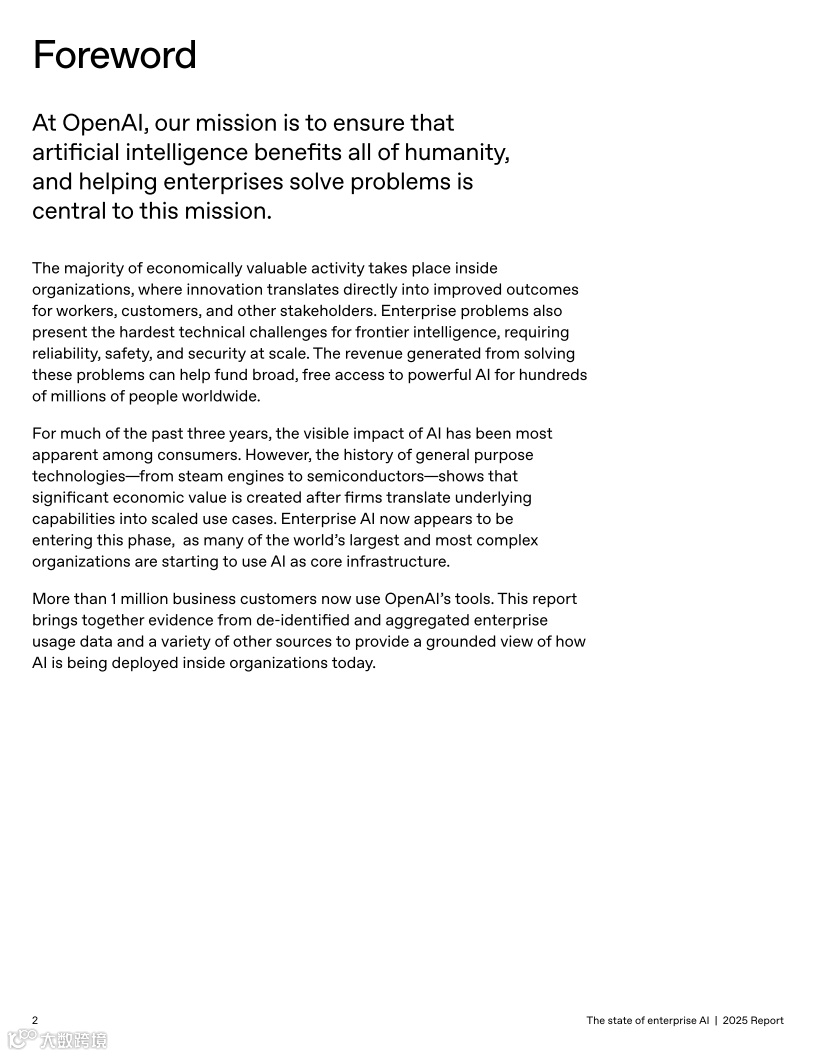 Foreword

At OpenAI, our mission is to ensure that artificial intelligence benefits all of humanity, and helping enterprises solve problems is central to this mission.

The majority of economically valuable activity takes place inside organizations, where innovation translates directly into improved outcomes for workers, customers, and other stakeholders. Enterprise problems also present the hardest technical challenges for frontier intelligence, requiring reliability, safety, and security at scale. The revenue generated from solving these problems can help fund broad, free access to powerful AI for hundreds of millions of people worldwide.

For much of the past three years, the visible impact of AI has been most apparent among consumers. However, the history of general purpose technologies—from steam engines to semiconductors—shows that significant economic value is created after firms translate underlying capabilities into scaled use cases. Enterprise AI now appears to be entering this phase, as many of the world's largest and most complex organizations are starting to use AI as core infrastructure.

More than 1 million business customers now use OpenAI's tools. This report brings together evidence from de-identified and aggregated enterprise usage data and a variety of other sources to provide a grounded view of how AI is being deployed inside organizations today.

2

The state of enterprise AI | 2025 Report

大数跨境